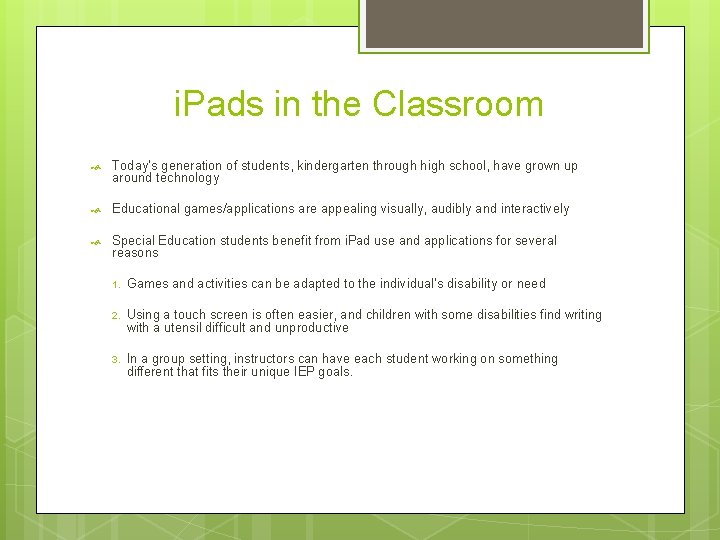 iPads in the Classroom

Today's generation of students, kindergarten through high school, have grown up around technology

Educational games/applications are appealing visually, audibly and interactively

Special Education students benefit from iPad use and applications for several reasons

1. Games and activities can be adapted to the individual's disability or need

2. Using a touch screen is often easier, and children with some disabilities find writing with a utensil difficult and unproductive

3. In a group setting, instructors can have each student working on something different that fits their unique IEP goals.